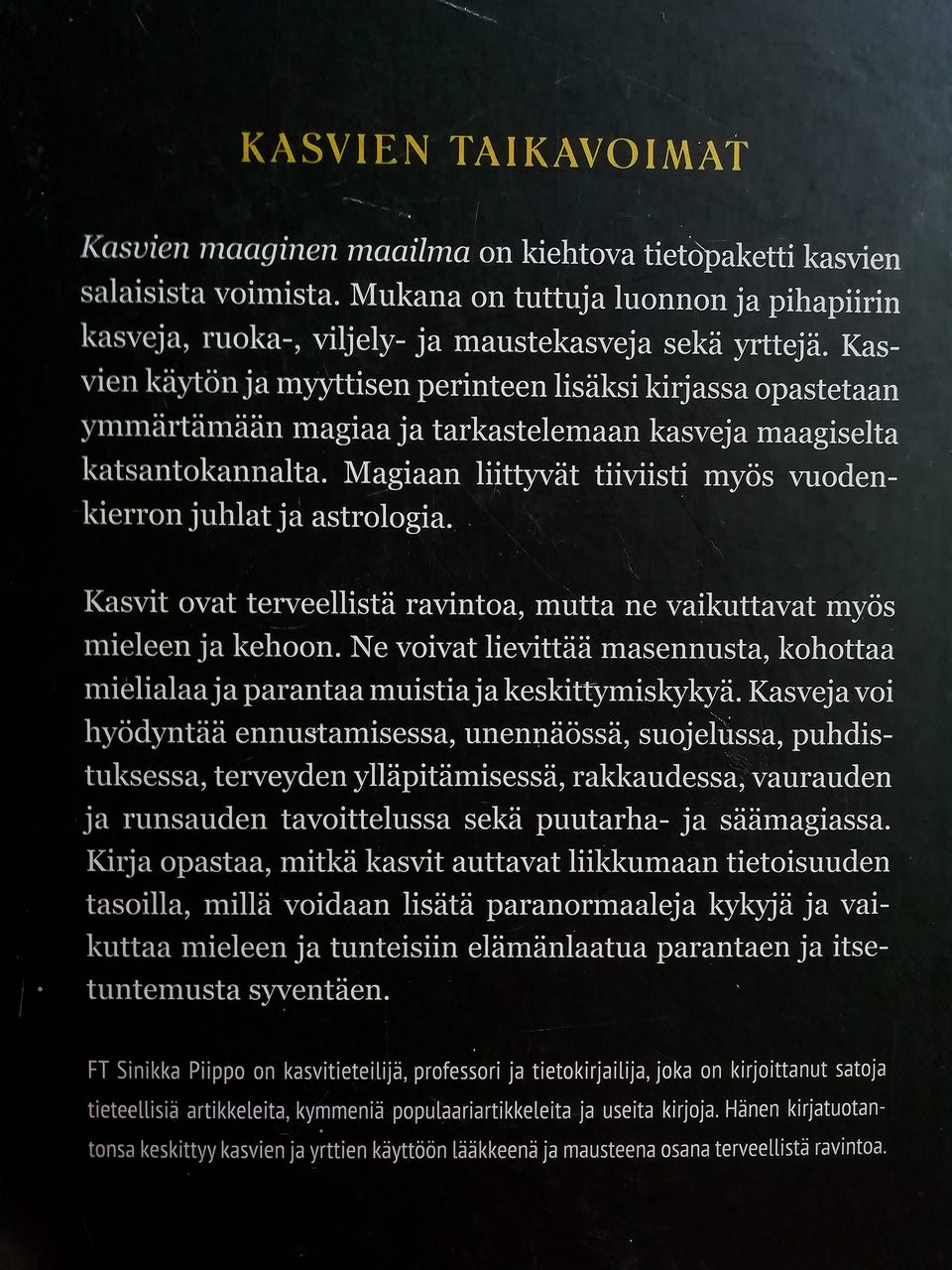 KASVIEN TAIKAVOIMAT

Kasvien maaginen maailma on kiehtova tietopaketti kasvien salaisista voimista. Mukana on tuttuja luonnon ja pihapiirin kasveja, ruoka-, viljely- ja maustekasveja sekä yrttejä. Kasvien käytön ja myyttisen perinteen lisäksi kirjassa opastetaan ymmärtämään magiaa ja tarkastelemaan kasveja maagiselta katsantokannalta. Magiaan liittyvät tiiviisti myös vuodenkierron juhlat ja astrologia.

Kasvit ovat terveellistä ravintoa, mutta ne vaikuttavat myös mieleen ja kehoon. Ne voivat lievittää masennusta, kohottaa mielialaa ja parantaa muistia ja keskittymiskykyä. Kasveja voi hyödyntää ennustamisessa, unennäössä, suojelussa, puhdistuksessa, terveyden ylläpitämisessä, rakkaudessa, vaurauden ja runsauden tavoittelussa sekä puutarha- ja säämagiassa. Kirja opastaa, mitkä kasvit auttavat liikkumaan tietoisuuden tasoilla, millä voidaan lisätä paranormaaleja kykyjä ja vaikuttaa mieleen ja tunteisiin elämänlaatua parantaen ja itsetuntemusta syventäen.

FT Sinikka Piippo on kasvitieteilijä, professori ja tietokirjailija, joka on kirjoittanut satoja tieteellisiä artikkeleita, kymmeniä populaariartikkeleita ja useita kirjoja. Hänen kirjatuotantonsa keskittyy kasvien ja yrttien käyttöön lääkkeenä ja mausteena osana terveellistä ravintoa.